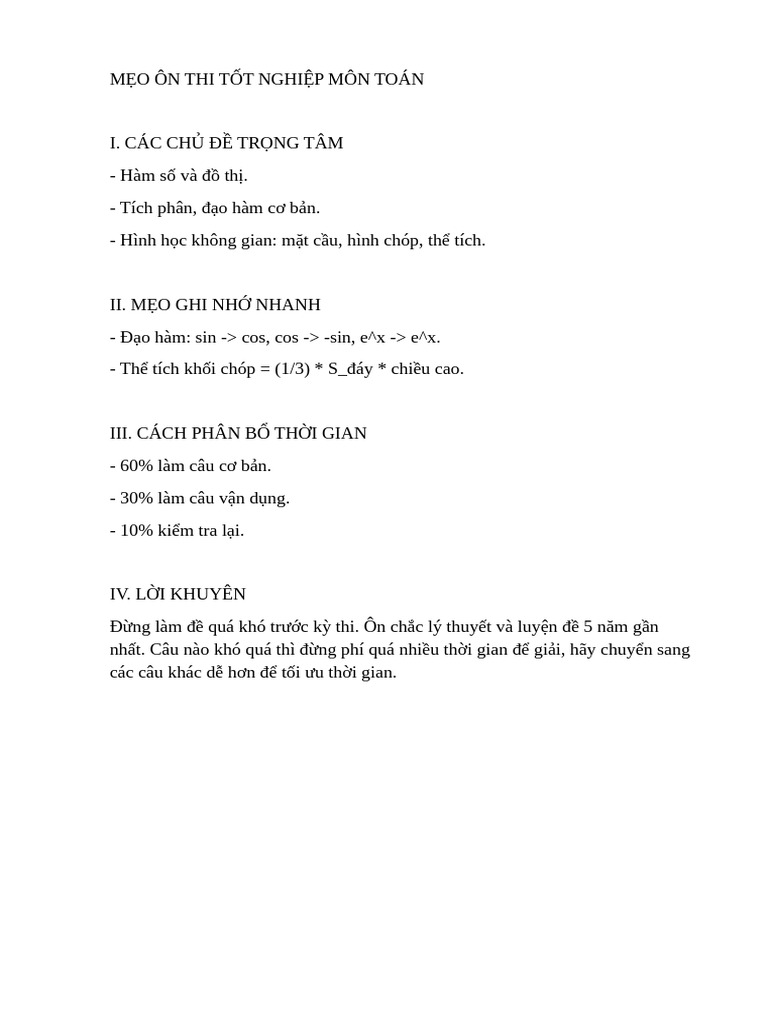 MẸO ÔN THI TỐT NGHIỆP MÔN TOÁN

I. CÁC CHỦ ĐỀ TRỌNG TÂM

- Hàm số và đồ thị.

- Tích phân, đạo hàm cơ bản.

- Hình học không gian: mặt cầu, hình chóp, thể tích.

II. MẸO GHI NHỚ NHANH

- Đạo hàm: sin -> cos, cos -> -sin, e^x -> e^x.

- Thể tích khối chóp = (1/3) * S_đáy * chiều cao.

III. CÁCH PHÂN BỐ THỜI GIAN

- 60% làm câu cơ bản.

- 30% làm câu vận dụng.

- 10% kiểm tra lại.

IV. LỜI KHUYÊN

Đừng làm đề quá khó trước kỳ thi. Ôn chắc lý thuyết và luyện đề 5 năm gần nhất. Câu nào khó quá thì đừng phí quá nhiều thời gian để giải, hãy chuyển sang các câu khác dễ hơn để tối ưu thời gian.